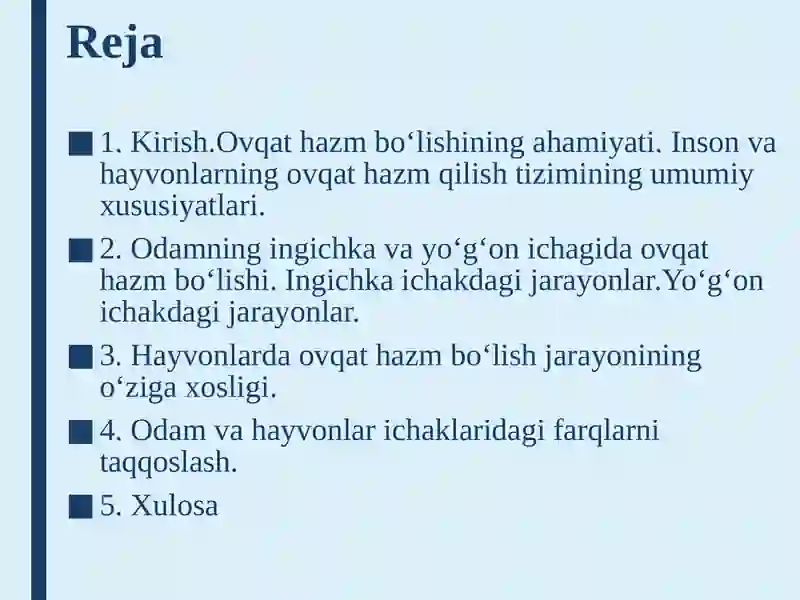 Reja

1. Kirish.Ovqat hazm bo‘lishining ahamiyati. Inson va hayvonlarning ovqat hazm qilish tizimining umumiy xususiyatlari.

2. Odamning ingichka va yo‘g‘on ichagida ovqat hazm bo‘lishi. Ingichka ichakdagi jarayonlar.Yo‘g‘on ichakdagi jarayonlar.

3. Hayvonlarda ovqat hazm bo‘lish jarayonining o‘ziga xosligi.

4. Odam va hayvonlar ichaklaridagi farqlarni taqqoslash.

5. Xulosa